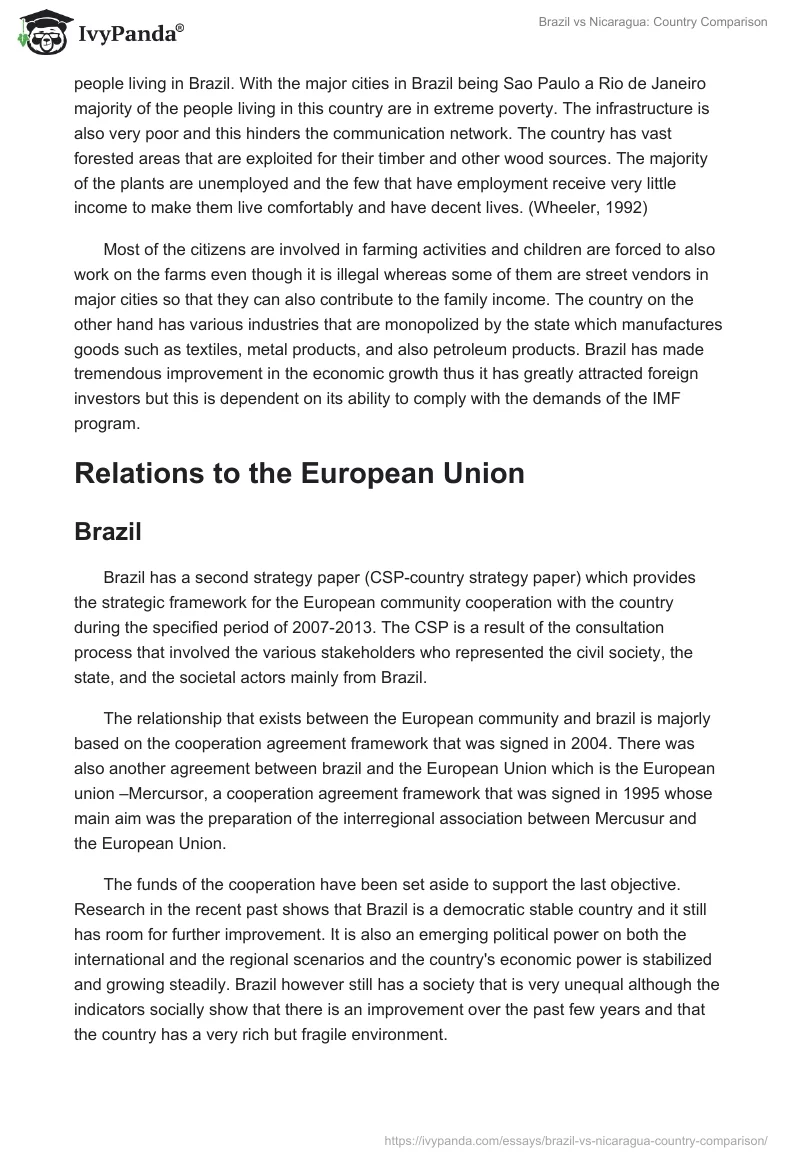 IvyPanda®

Brazil vs Nicaragua: Country Comparison

people living in Brazil. With the major cities in Brazil being Sao Paulo a Rio de Janeiro majority of the people living in this country are in extreme poverty. The infrastructure is also very poor and this hinders the communication network. The country has vast forested areas that are exploited for their timber and other wood sources. The majority of the plants are unemployed and the few that have employment receive very little income to make them live comfortably and have decent lives. (Wheeler, 1992)

Most of the citizens are involved in farming activities and children are forced to also work on the farms even though it is illegal whereas some of them are street vendors in major cities so that they can also contribute to the family income. The country on the other hand has various industries that are monopolized by the state which manufactures goods such as textiles, metal products, and also petroleum products. Brazil has made tremendous improvement in the economic growth thus it has greatly attracted foreign investors but this is dependent on its ability to comply with the demands of the IMF program.

Relations to the European Union

Brazil

Brazil has a second strategy paper (CSP-country strategy paper) which provides the strategic framework for the European community cooperation with the country during the specified period of 2007-2013. The CSP is a result of the consultation process that involved the various stakeholders who represented the civil society, the state, and the societal actors mainly from Brazil.

The relationship that exists between the European community and brazil is majorly based on the cooperation agreement framework that was signed in 2004. There was also another agreement between brazil and the European Union which is the European union –Mercursor, a cooperation agreement framework that was signed in 1995 whose main aim was the preparation of the interregional association between Mercusur and the European Union.

The funds of the cooperation have been set aside to support the last objective. Research in the recent past shows that Brazil is a democratic stable country and it still has room for further improvement. It is also an emerging political power on both the international and the regional scenarios and the country's economic power is stabilized and growing steadily. Brazil however still has a society that is very unequal although the indicators socially show that there is an improvement over the past few years and that the country has a very rich but fragile environment.

https://ivypanda.com/essays/brazil-vs-nicaragua-country-comparison/